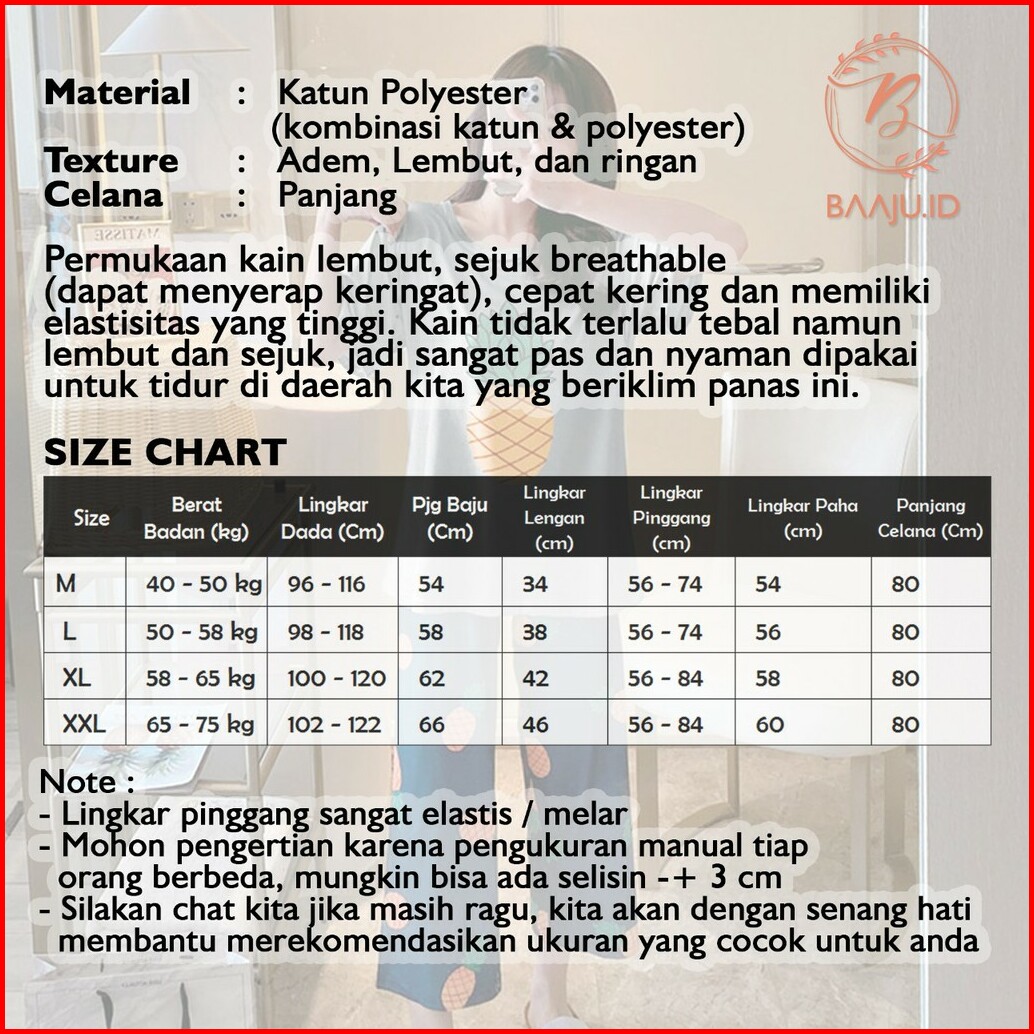 Material : Katun Polyester (kombinasi katun & polyester)
Texture : Adem, Lembut, dan ringan
Celana : Panjang

B
BAAJU.ID

Permukaan kain lembut, sejuk breathable (dapat menyerap keringat), cepat kering dan memiliki elastisitas yang tinggi. Kain tidak terlalu tebal namun lembut dan sejuk, jadi sangat pas dan nyaman dipakai untuk tidur di daerah kita yang beriklim panas ini.

SIZE CHART

| Size | Berat Badan (kg) | Lingkar Dada (Cm) | Pjg Baju (Cm) | Lingkar Lengan (cm) | Lingkar Pinggang (cm) | Lingkar Paha (cm) | Panjang Celana (Cm) |
|---|---|---|---|---|---|---|---|
| M | 40 - 50 kg | 96 - 116 | 54 | 34 | 56 - 74 | 54 | 80 |
| L | 50 - 58 kg | 98 - 118 | 58 | 38 | 56 - 74 | 56 | 80 |
| XL | 58 - 65 kg | 100 - 120 | 62 | 42 | 56 - 84 | 58 | 80 |
| XXL | 65 - 75 kg | 102 - 122 | 66 | 46 | 56 - 84 | 60 | 80 |

Note :
- Lingkar pinggang sangat elastis / melar
- Mohon pengertian karena pengukuran manual tiap orang berbeda, mungkin bisa ada selisin -+ 3 cm
- Silakan chat kita jika masih ragu, kita akan dengan senang hati membantu merekomendasikan ukuran yang cocok untuk anda